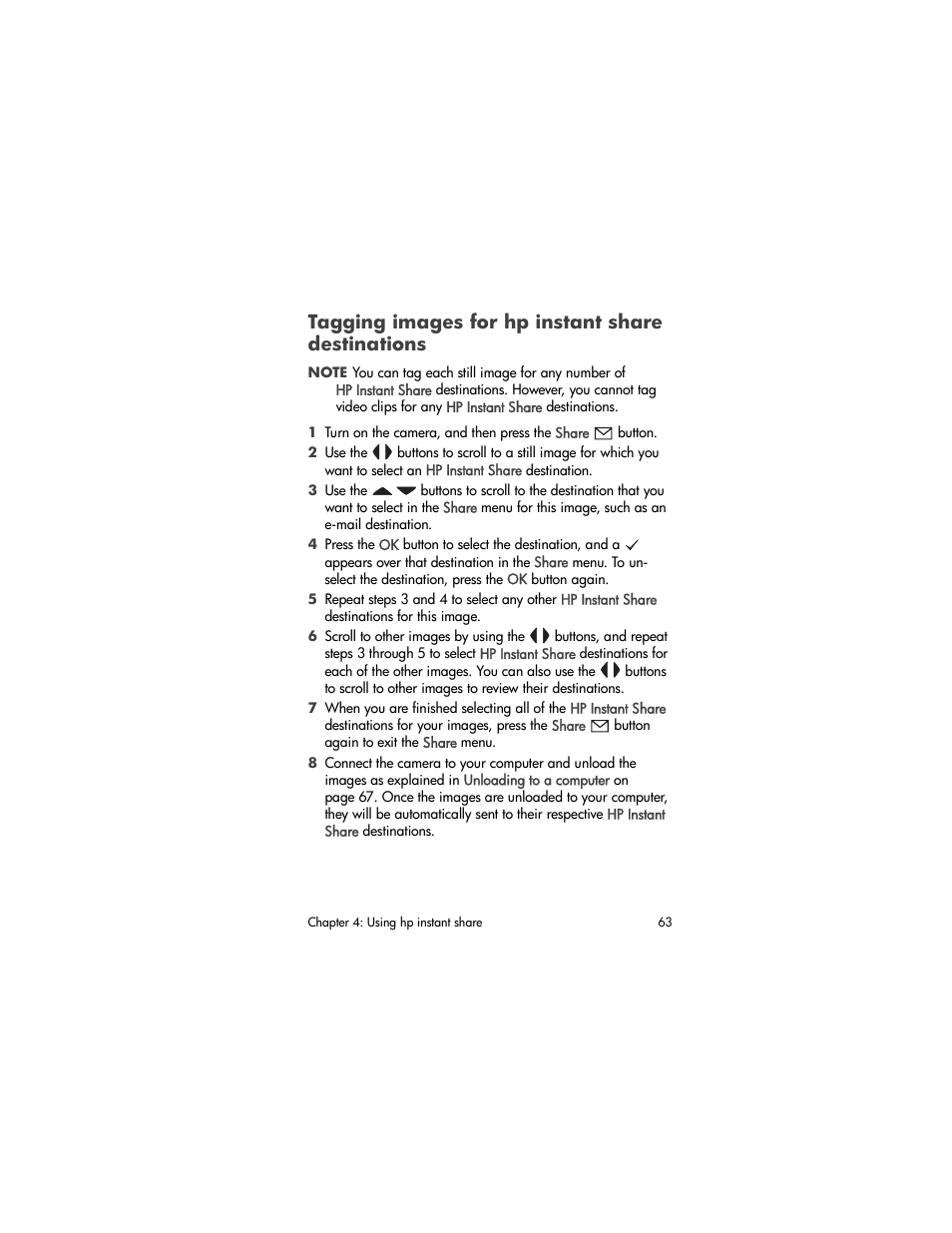 Tagging images for hp instant share destinations

NOTE You can tag each still image for any number of HP Instant Share destinations. However, you cannot tag video clips for any HP Instant Share destinations.

1 Turn on the camera, and then press the Share button.
2 Use the buttons to scroll to a still image for which you want to select an HP Instant Share destination.
3 Use the buttons to scroll to the destination that you want to select in the Share menu for this image, such as an e-mail destination.
4 Press the OK button to select the destination, and a ✓ appears over that destination in the Share menu. To unselect the destination, press the OK button again.
5 Repeat steps 3 and 4 to select any other HP Instant Share destinations for this image.
6 Scroll to other images by using the buttons, and repeat steps 3 through 5 to select HP Instant Share destinations for each of the other images. You can also use the buttons to scroll to other images to review their destinations.
7 When you are finished selecting all of the HP Instant Share destinations for your images, press the Share button again to exit the Share menu.
8 Connect the camera to your computer and unload the images as explained in Unloading to a computer on page 67. Once the images are unloaded to your computer, they will be automatically sent to their respective HP Instant Share destinations.

Chapter 4: Using hp instant share 63